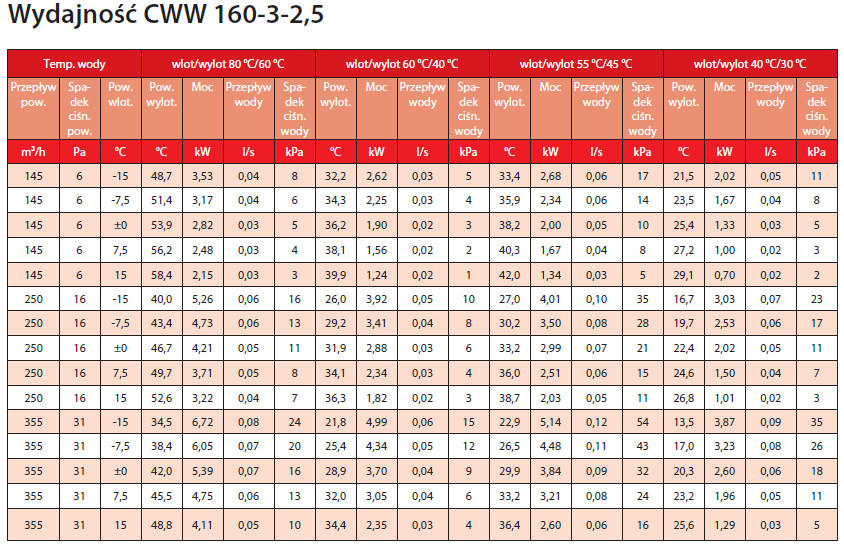 Wydajność CWW 160-3-2,5

| Temp. wody | | | wlot/wylot 80 °C/60 °C | | | | wlot/wylot 60 °C/40 °C | | | | wlot/wylot 55 °C/45 °C | | | | wlot/wylot 40 °C/30 °C | | | |
|---|---|---|---|---|---|---|---|---|---|---|---|---|---|---|---|---|---|---|
| Przepływ pow. | Spadek ciśn. pow. | Pow. wlot. | Pow. wylot. | Moc | Przepływ wody | Spadek ciśn. wody | Pow. wylot. | Moc | Przepływ wody | Spadek ciśn. wody | Pow. wylot. | Moc | Przepływ wody | Spadek ciśn. wody | Pow. wylot. | Moc | Przepływ wody | Spadek ciśn. wody |
| m³/h | Pa | °C | °C | kW | l/s | kPa | °C | kW | l/s | kPa | °C | kW | l/s | kPa | °C | kW | l/s | kPa |
| 145 | 6 | -15 | 48,7 | 3,53 | 0,04 | 8 | 32,2 | 2,62 | 0,03 | 5 | 33,4 | 2,68 | 0,06 | 17 | 21,5 | 2,02 | 0,05 | 11 |
| 145 | 6 | -7,5 | 51,4 | 3,17 | 0,04 | 6 | 34,3 | 2,25 | 0,03 | 4 | 35,9 | 2,34 | 0,06 | 14 | 23,5 | 1,67 | 0,04 | 8 |
| 145 | 6 | ±0 | 53,9 | 2,82 | 0,03 | 5 | 36,2 | 1,90 | 0,02 | 3 | 38,2 | 2,00 | 0,05 | 10 | 25,4 | 1,33 | 0,03 | 5 |
| 145 | 6 | 7,5 | 56,2 | 2,48 | 0,03 | 4 | 38,1 | 1,56 | 0,02 | 2 | 40,3 | 1,67 | 0,04 | 8 | 27,2 | 1,00 | 0,02 | 3 |
| 145 | 6 | 15 | 58,4 | 2,15 | 0,03 | 3 | 39,9 | 1,24 | 0,02 | 1 | 42,0 | 1,34 | 0,03 | 5 | 29,1 | 0,70 | 0,02 | 2 |
| 250 | 16 | -15 | 40,0 | 5,26 | 0,06 | 16 | 26,0 | 3,92 | 0,05 | 10 | 27,0 | 4,01 | 0,10 | 35 | 16,7 | 3,03 | 0,07 | 23 |
| 250 | 16 | -7,5 | 43,4 | 4,73 | 0,06 | 13 | 29,2 | 3,41 | 0,04 | 8 | 30,2 | 3,50 | 0,08 | 28 | 19,7 | 2,53 | 0,06 | 17 |
| 250 | 16 | ±0 | 46,7 | 4,21 | 0,05 | 11 | 31,9 | 2,88 | 0,03 | 6 | 33,2 | 2,99 | 0,07 | 21 | 22,4 | 2,02 | 0,05 | 11 |
| 250 | 16 | 7,5 | 49,7 | 3,71 | 0,05 | 8 | 34,1 | 2,34 | 0,03 | 4 | 36,0 | 2,51 | 0,06 | 15 | 24,6 | 1,50 | 0,04 | 7 |
| 250 | 16 | 15 | 52,6 | 3,22 | 0,04 | 7 | 36,3 | 1,82 | 0,02 | 3 | 38,7 | 2,03 | 0,05 | 11 | 26,8 | 1,01 | 0,02 | 3 |
| 355 | 31 | -15 | 34,5 | 6,72 | 0,08 | 24 | 21,8 | 4,99 | 0,06 | 15 | 22,9 | 5,14 | 0,12 | 54 | 13,5 | 3,87 | 0,09 | 35 |
| 355 | 31 | -7,5 | 38,4 | 6,05 | 0,07 | 20 | 25,4 | 4,34 | 0,05 | 12 | 26,5 | 4,48 | 0,11 | 43 | 17,0 | 3,23 | 0,08 | 26 |
| 355 | 31 | ±0 | 42,0 | 5,39 | 0,07 | 16 | 28,9 | 3,70 | 0,04 | 9 | 29,9 | 3,84 | 0,09 | 32 | 20,3 | 2,60 | 0,06 | 18 |
| 355 | 31 | 7,5 | 45,5 | 4,75 | 0,06 | 13 | 32,0 | 3,05 | 0,04 | 6 | 33,2 | 3,21 | 0,08 | 24 | 23,2 | 1,96 | 0,05 | 11 |
| 355 | 31 | 15 | 48,8 | 4,11 | 0,05 | 10 | 34,4 | 2,35 | 0,03 | 4 | 36,4 | 2,60 | 0,06 | 16 | 25,6 | 1,29 | 0,03 | 5 |